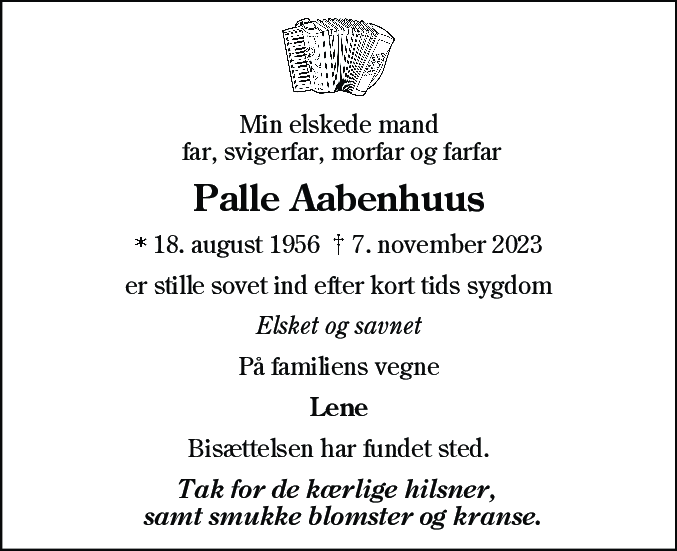 Min elskede mand
far, svigerfar, morfar og farfar

Palle Aabenhuus

* 18. august 1956 † 7. november 2023

er stille sovet ind efter kort tids sygdom

Elsket og savnet

På familiens vegne

Lene

Bisættelsen har fundet sted.

Tak for de kærlige hilsner,
samt smukke blomster og kranse.